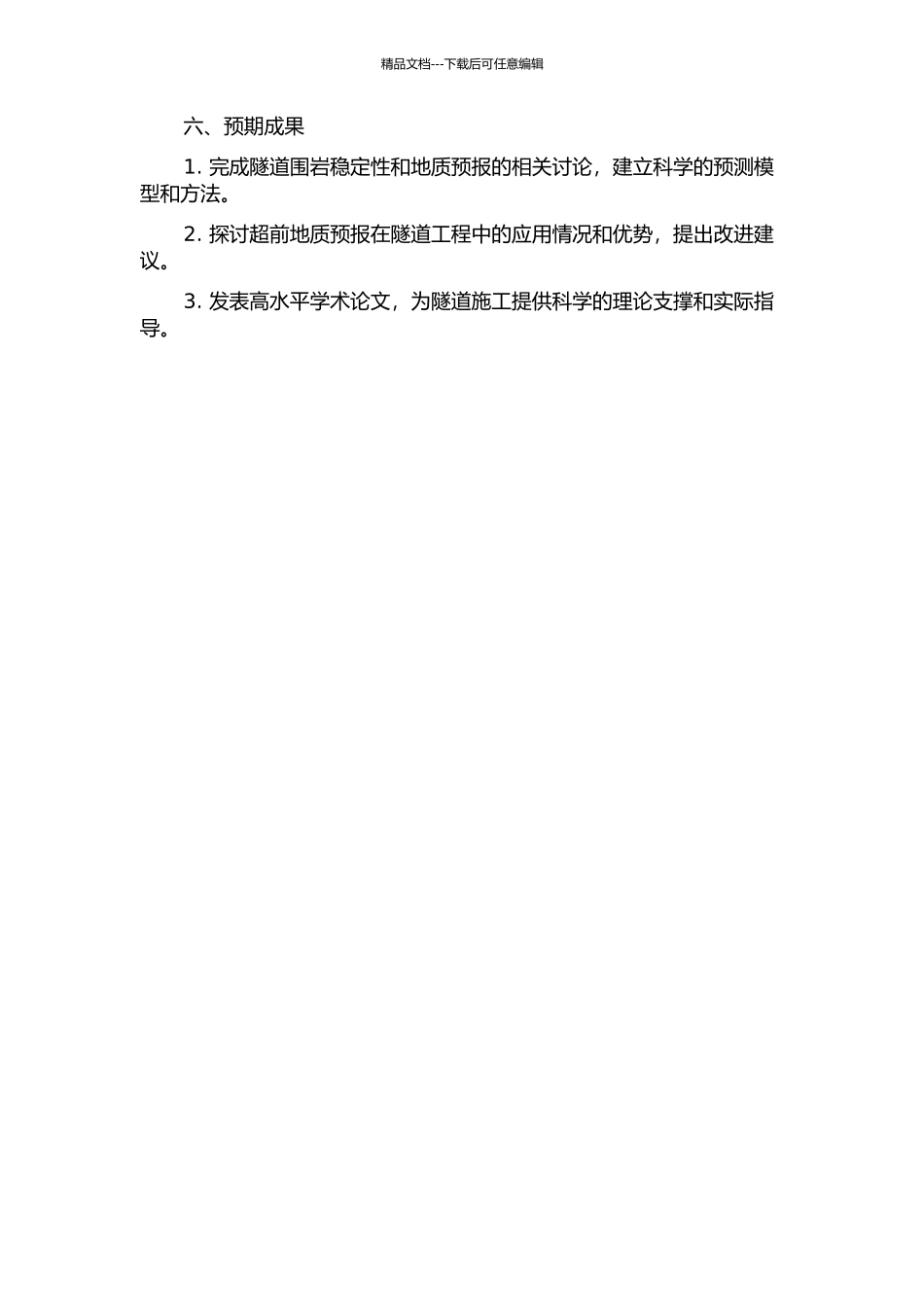 精品文档---下载后可任意编辑

六、预期成果

1. 完成隧道围岩稳定性和地质预报的相关讨论，建立科学的预测模型和方法。

2. 探讨超前地质预报在隧道工程中的应用情况和优势，提出改进建议。

3. 发表高水平学术论文，为隧道施工提供科学的理论支撑和实际指导。